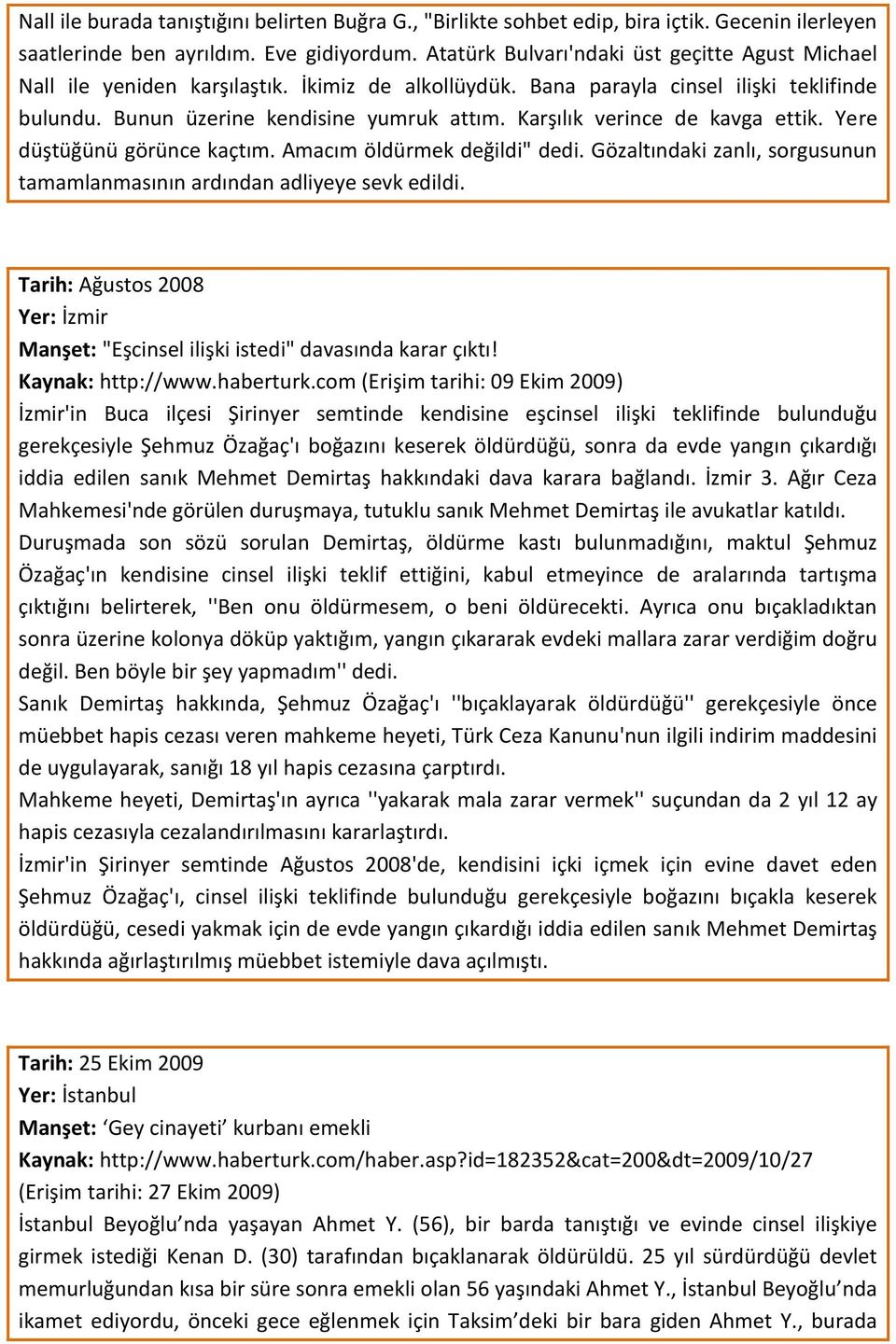 Nall ile burada tanıştığını belirten Buğra G., "Birlikte sohbet edip, bira içtik. Gecenin ilerleyen saatlerinde ben ayrıldım. Eve gidiyordum. Atatürk Bulvarı'ndaki üst geçitte Agust Michael Nall ile yeniden karşılaştık. İkimiz de alkollüydük. Bana parayla cinsel ilişki teklifinde bulundu. Bunun üzerine kendisine yumruk attım. Karşılık verince de kavga ettik. Yere düştüğünü görünce kaçtım. Amacım öldürmek değildi" dedi. Gözaltındaki zanlı, sorgusunun tamamlanmasının ardından adliyeye sevk edildi.

Tarih: Ağustos 2008
Yer: İzmir
Manşet: "Eşcinsel ilişki istedi" davasında karar çıktı!
Kaynak: http://www.haberturk.com (Erişim tarihi: 09 Ekim 2009)
İzmir'in Buca ilçesi Şirinyer semtinde kendisine eşcinsel ilişki teklifinde bulunduğu gerekçesiyle Şehmuz Özağaç'ı boğazını keserek öldürdüğü, sonra da evde yangın çıkardığı iddia edilen sanık Mehmet Demirtaş hakkındaki dava karara bağlandı. İzmir 3. Ağır Ceza Mahkemesi'nde görülen duruşmaya, tutuklu sanık Mehmet Demirtaş ile avukatlar katıldı.
Duruşmada son sözü sorulan Demirtaş, öldürme kastı bulunmadığını, maktul Şehmuz Özağaç'ın kendisine cinsel ilişki teklif ettiğini, kabul etmeyince de aralarında tartışma çıktığını belirterek, ''Ben onu öldürmesem, o beni öldürecekti. Ayrıca onu bıçakladıktan sonra üzerine kolonya döküp yaktığım, yangın çıkararak evdeki mallara zarar verdiğim doğru değil. Ben böyle bir şey yapmadım'' dedi.
Sanık Demirtaş hakkında, Şehmuz Özağaç'ı ''bıçaklayarak öldürdüğü'' gerekçesiyle önce müebbet hapis cezası veren mahkeme heyeti, Türk Ceza Kanunu'nun ilgili indirim maddesini de uygulayarak, sanığı 18 yıl hapis cezasına çarptırdı.
Mahkeme heyeti, Demirtaş'ın ayrıca ''yakarak mala zarar vermek'' suçundan da 2 yıl 12 ay hapis cezasıyla cezalandırılmasını kararlaştırdı.
İzmir'in Şirinyer semtinde Ağustos 2008'de, kendisini içki içmek için evine davet eden Şehmuz Özağaç'ı, cinsel ilişki teklifinde bulunduğu gerekçesiyle boğazını bıçakla keserek öldürdüğü, cesedi yakmak için de evde yangın çıkardığı iddia edilen sanık Mehmet Demirtaş hakkında ağırlaştırılmış müebbet istemiyle dava açılmıştı.

Tarih: 25 Ekim 2009
Yer: İstanbul
Manşet: ‘Gey cinayeti’ kurbanı emekli
Kaynak: http://www.haberturk.com/haber.asp?id=182352&cat=200&dt=2009/10/27 (Erişim tarihi: 27 Ekim 2009)
İstanbul Beyoğlu’nda yaşayan Ahmet Y. (56), bir barda tanıştığı ve evinde cinsel ilişkiye girmek istediği Kenan D. (30) tarafından bıçaklanarak öldürüldü. 25 yıl sürdürdüğü devlet memurluğundan kısa bir süre sonra emekli olan 56 yaşındaki Ahmet Y., İstanbul Beyoğlu’nda ikamet ediyordu, önceki gece eğlenmek için Taksim’deki bir bara giden Ahmet Y., burada